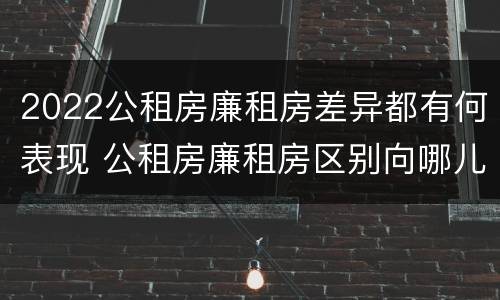 2022公租房廉租房差异都有何表现 公租房廉租房区别向哪儿